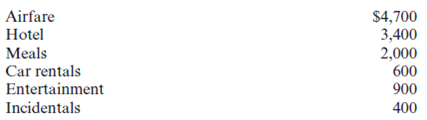 | | |
|---|---|
| Airfare | \$4,700 |
| Hotel | 3,400 |
| Meals | 2,000 |
| Car rentals | 600 |
| Entertainment | 900 |
| Incidentals | 400 |